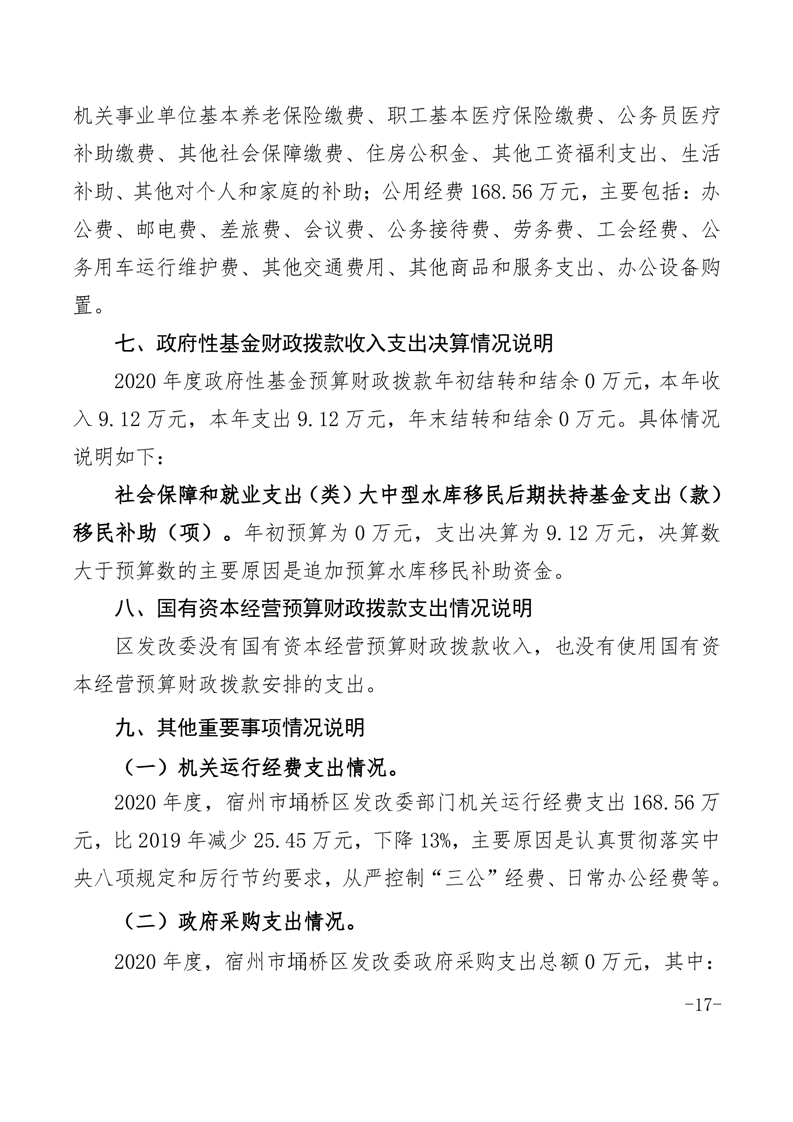 机关事业单位基本养老保险缴费、职工基本医疗保险缴费、公务员医疗补助缴费、其他社会保障缴费、住房公积金、其他工资福利支出、生活补助、其他对个人和家庭的补助；公用经费 168.56 万元，主要包括：办公费、邮电费、差旅费、会议费、公务接待费、劳务费、工会经费、公务用车运行维护费、其他交通费用、其他商品和服务支出、办公设备购置。

七、政府性基金财政拨款收入支出决算情况说明

2020 年度政府性基金预算财政拨款年初结转和结余 0 万元，本年收入 9.12 万元，本年支出 9.12 万元，年末结转和结余 0 万元。具体情况说明如下：

社会保障和就业支出（类）大中型水库移民后期扶持基金支出（款）移民补助（项）。年初预算为 0 万元，支出决算为 9.12 万元，决算数大于预算数的主要原因是追加预算水库移民补助资金。

八、国有资本经营预算财政拨款支出情况说明

区发改委没有国有资本经营预算财政拨款收入，也没有使用国有资本经营预算财政拨款安排的支出。

九、其他重要事项情况说明

（一）机关运行经费支出情况。

2020 年度，宿州市埇桥区发改委部门机关运行经费支出 168.56 万元，比 2019 年减少 25.45 万元，下降 13%，主要原因是认真贯彻落实中央八项规定和厉行节约要求，从严控制“三公”经费、日常办公经费等。

（二）政府采购支出情况。

2020 年度，宿州市埇桥区发改委政府采购支出总额 0 万元，其中：

-17-